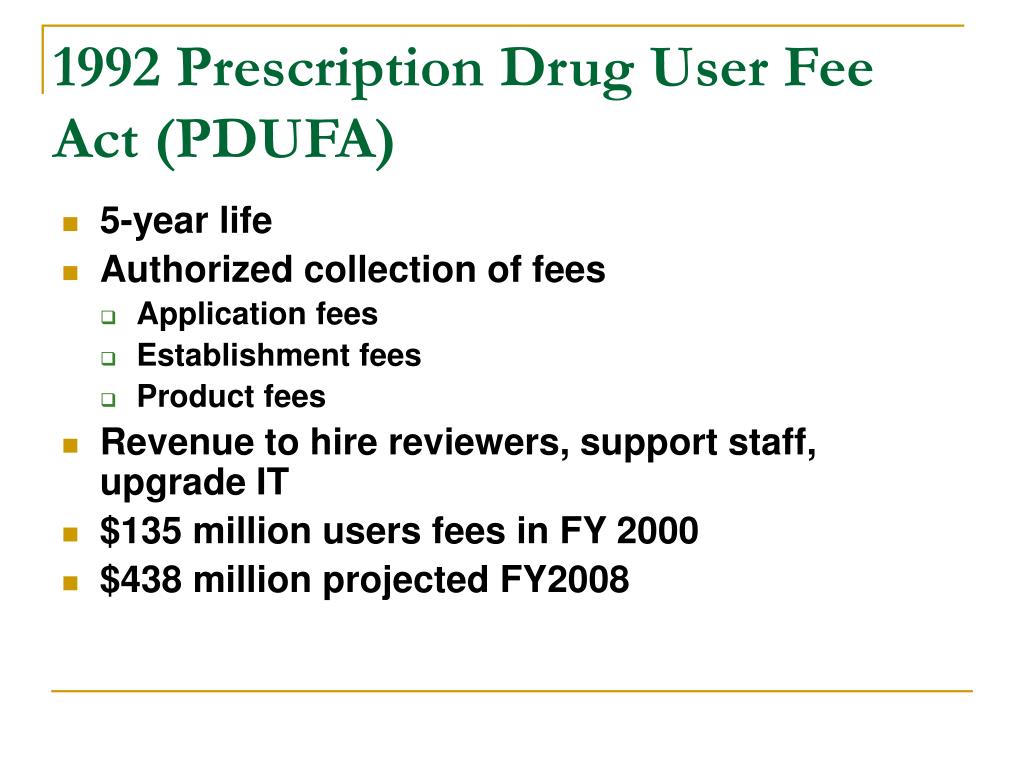 1992 Prescription Drug User Fee Act (PDUFA)

- 5-year life
- Authorized collection of fees
  - Application fees
  - Establishment fees
  - Product fees
- Revenue to hire reviewers, support staff, upgrade IT
- \$135 million users fees in FY 2000
- \$438 million projected FY2008